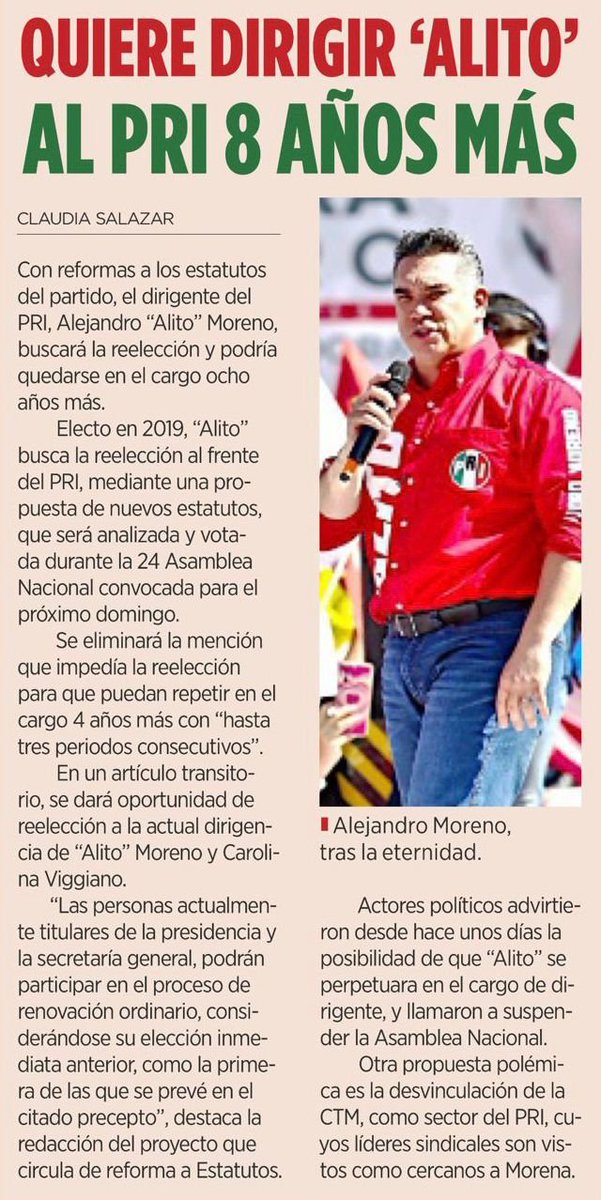 QUIERE DIRIGIR 'ALITO' AL PRI 8 AÑOS MÁS

CLAUDIA SALAZAR

Con reformas a los estatutos del partido, el dirigente del PRI, Alejandro "Alito" Moreno, buscará la reelección y podría quedarse en el cargo ocho años más.

Electo en 2019, "Alito" busca la reelección al frente del PRI, mediante una propuesta de nuevos estatutos, que será analizada y votada durante la 24 Asamblea Nacional convocada para el próximo domingo.

Se eliminará la mención que impedía la reelección para que puedan repetir en el cargo 4 años más con "hasta tres periodos consecutivos".

En un artículo transitorio, se dará oportunidad de reelección a la actual dirigencia de "Alito" Moreno y Carolina Viggiano.

"Las personas actualmente titulares de la presidencia y la secretaría general, podrán participar en el proceso de renovación ordinario, considerándose su elección inmediata anterior, como la primera de las que se prevé en el citado precepto", destaca la redacción del proyecto que circula de reforma a Estatutos.

PRI

Alejandro Moreno, tras la eternidad.

Actores políticos advirtieron desde hace unos días la posibilidad de que "Alito" se perpetuara en el cargo de dirigente, y llamaron a suspender la Asamblea Nacional.

Otra propuesta polémica es la desvinculación de la CTM, como sector del PRI, cuyos líderes sindicales son vistos como cercanos a Morena.